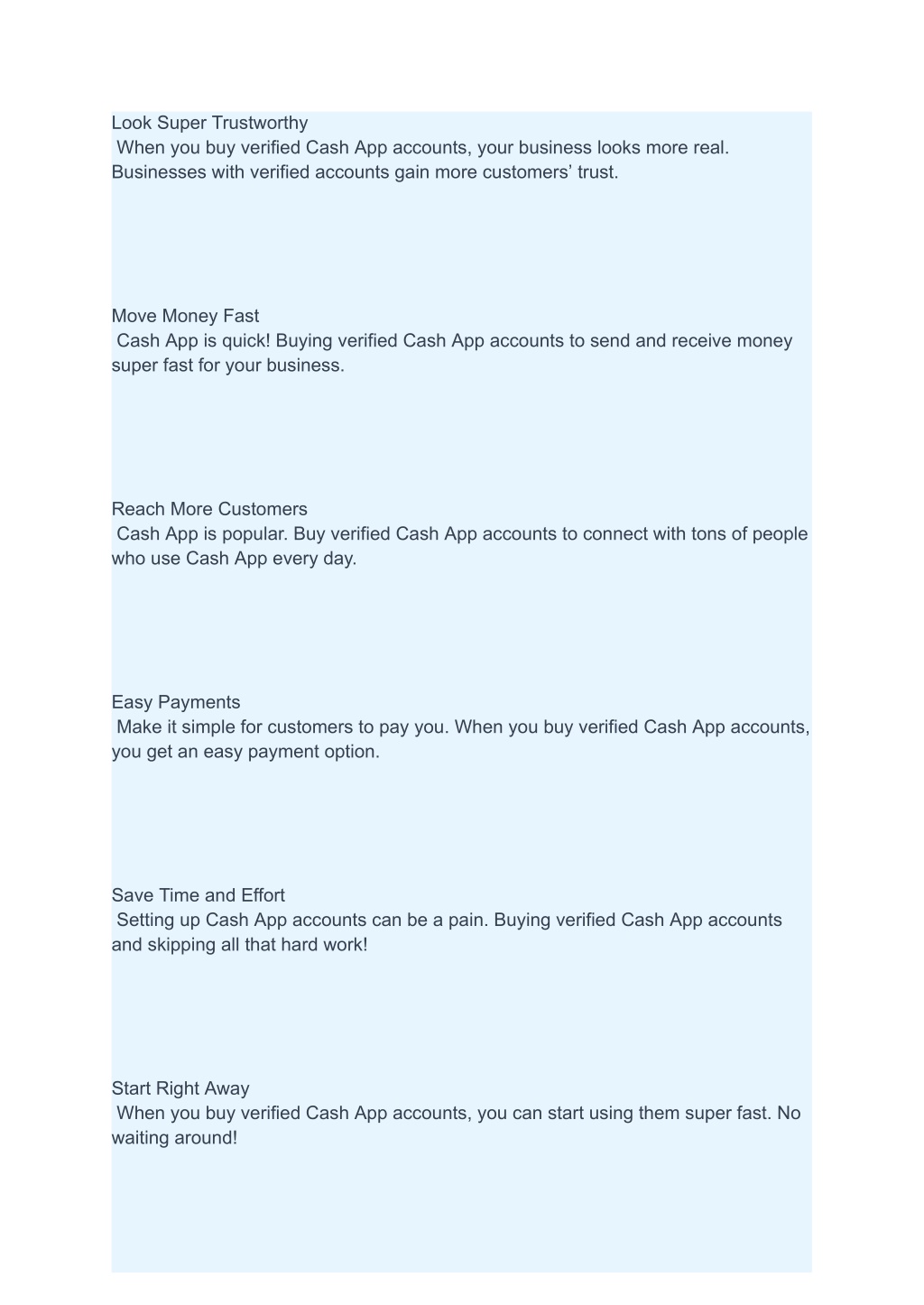 Look Super Trustworthy
When you buy verified Cash App accounts, your business looks more real. Businesses with verified accounts gain more customers’ trust.

Move Money Fast
Cash App is quick! Buying verified Cash App accounts to send and receive money super fast for your business.

Reach More Customers
Cash App is popular. Buy verified Cash App accounts to connect with tons of people who use Cash App every day.

Easy Payments
Make it simple for customers to pay you. When you buy verified Cash App accounts, you get an easy payment option.

Save Time and Effort
Setting up Cash App accounts can be a pain. Buying verified Cash App accounts and skipping all that hard work!

Start Right Away
When you buy verified Cash App accounts, you can start using them super fast. No waiting around!